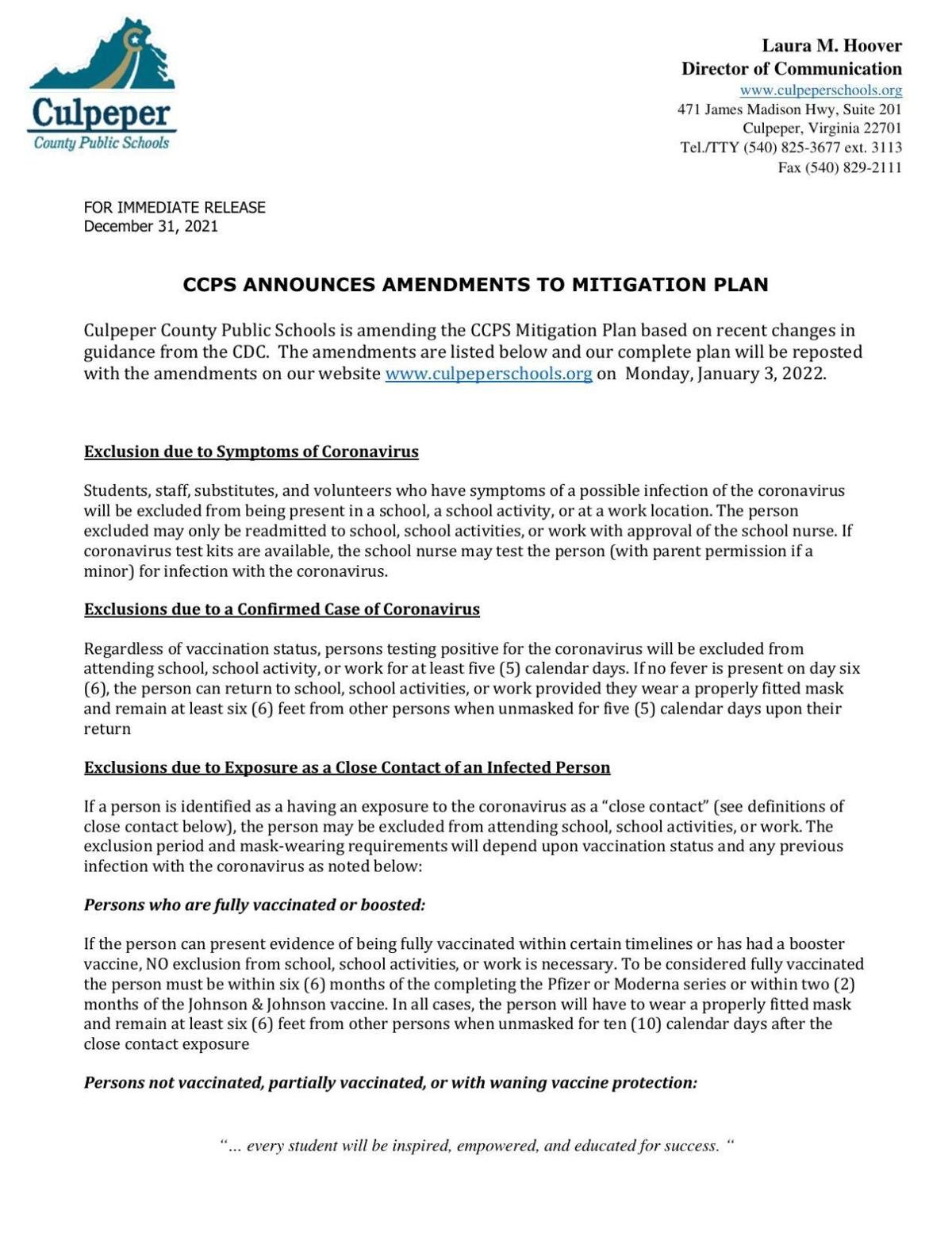 Culpeper
County Public Schools

Laura M. Hoover
Director of Communication
www.culpeperschools.org
471 James Madison Hwy, Suite 201
Culpeper, Virginia 22701
Tel./TTY (540) 825-3677 ext. 3113
Fax (540) 829-2111

FOR IMMEDIATE RELEASE
December 31, 2021

CCPS ANNOUNCES AMENDMENTS TO MITIGATION PLAN

Culpeper County Public Schools is amending the CCPS Mitigation Plan based on recent changes in guidance from the CDC. The amendments are listed below and our complete plan will be reposted with the amendments on our website www.culpeperschools.org on Monday, January 3, 2022.

Exclusion due to Symptoms of Coronavirus

Students, staff, substitutes, and volunteers who have symptoms of a possible infection of the coronavirus will be excluded from being present in a school, a school activity, or at a work location. The person excluded may only be readmitted to school, school activities, or work with approval of the school nurse. If coronavirus test kits are available, the school nurse may test the person (with parent permission if a minor) for infection with the coronavirus.

Exclusions due to a Confirmed Case of Coronavirus

Regardless of vaccination status, persons testing positive for the coronavirus will be excluded from attending school, school activity, or work for at least five (5) calendar days. If no fever is present on day six (6), the person can return to school, school activities, or work provided they wear a properly fitted mask and remain at least six (6) feet from other persons when unmasked for five (5) calendar days upon their return

Exclusions due to Exposure as a Close Contact of an Infected Person

If a person is identified as a having an exposure to the coronavirus as a “close contact” (see definitions of close contact below), the person may be excluded from attending school, school activities, or work. The exclusion period and mask-wearing requirements will depend upon vaccination status and any previous infection with the coronavirus as noted below:

Persons who are fully vaccinated or boosted:

If the person can present evidence of being fully vaccinated within certain timelines or has had a booster vaccine, NO exclusion from school, school activities, or work is necessary. To be considered fully vaccinated the person must be within six (6) months of the completing the Pfizer or Moderna series or within two (2) months of the Johnson & Johnson vaccine. In all cases, the person will have to wear a properly fitted mask and remain at least six (6) feet from other persons when unmasked for ten (10) calendar days after the close contact exposure

Persons not vaccinated, partially vaccinated, or with waning vaccine protection:

“... every student will be inspired, empowered, and educated for success. “